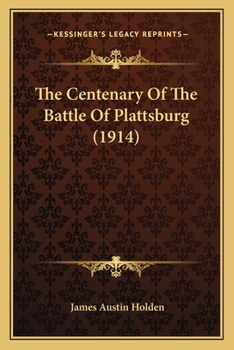 —KESSINGER'S LEGACY REPRINTS—

The Centenary Of The Battle Of Plattsburg (1914)

James Austin Holden